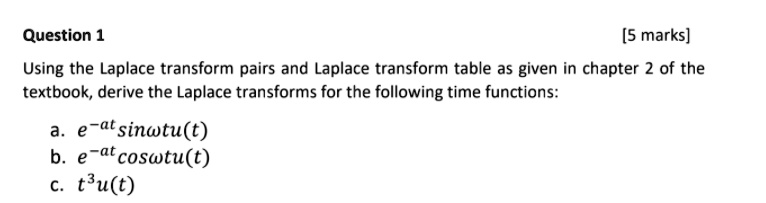 Question 1

[5 marks]

Using the Laplace transform pairs and Laplace transform table as given in chapter 2 of the textbook, derive the Laplace transforms for the following time functions:

a. $e^{-at}sin\omega tu(t)$
b. $e^{-at}cos\omega tu(t)$
c. $t^3u(t)$